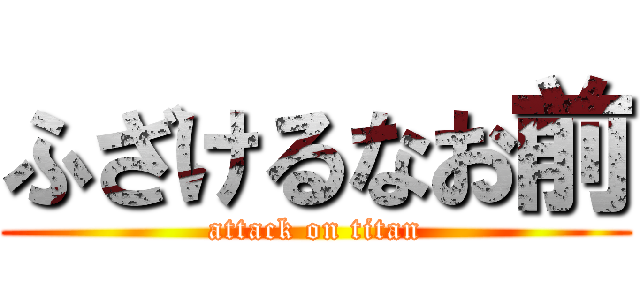 ふざけるなお前
attack on titan